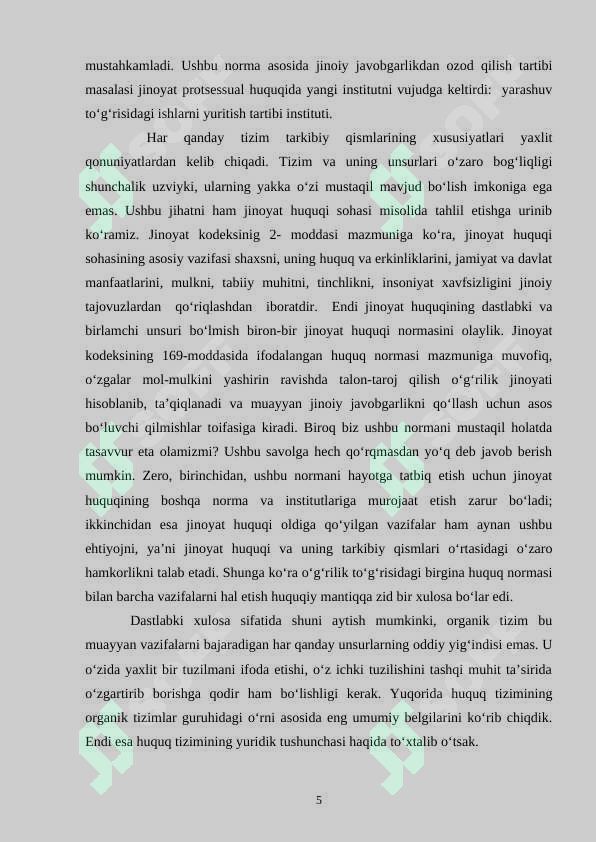 mustahkamladi. Ushbu norma asosida jinoiy javobgarlikdan ozod qilish tartibi masalasi jinoyat protsessual huquqida yangi institutni vujudga keltirdi: yarashuv to'g'risidagi ishlarni yuritish tartibi instituti.

Har qanday tizim tarkibiy qismlarining xususiyatlari yaxlit qonuniyatlardan kelib chiqadi. Tizim va uning unsurlari o'zaro bog'liqligi shunchalik uzviyki, ularning yakka o'zi mustaqil mavjud bo'lish imkoniga ega emas. Ushbu jihatni ham jinoyat huquqi sohasi misolida tahlil etishga urinib ko'ramiz. Jinoyat kodeksinig 2- moddasi mazmuniga ko'ra, jinoyat huquqi sohasining asosiy vazifasi shaxsni, uning huquq va erkinliklarini, jamiyat va davlat manfaatlarini, mulkni, tabiiy muhitni, tinchlikni, insoniyat xavfsizligini jinoiy tajovuzlardan qo'riqlashdan iboratdir. Endi jinoyat huquqining dastlabki va birlamchi unsuri bo'lmish biron-bir jinoyat huquqi normasini olaylik. Jinoyat kodeksining 169-moddasida ifodalangan huquq normasi mazmuniga muvofiq, o'zgalar mol-mulkini yashirin ravishda talon-taroj qilish o'g'rilik jinoyati hisoblanib, ta'qiqlanadi va muayyan jinoiy javobgarlikni qo'llash uchun asos bo'luvchi qilmishlar toifasiga kiradi. Biroq biz ushbu normani mustaqil holatda tasavvur eta olamizmi? Ushbu savolga hech qo'rqmasdan yo'q deb javob berish mumkin. Zero, birinchidan, ushbu normani hayotga tatbiq etish uchun jinoyat huquqining boshqa norma va institutlariga murojaat etish zarur bo'ladi; ikkinchidan esa jinoyat huquqi oldiga qo'yilgan vazifalar ham aynan ushbu ehtiyojni, ya'ni jinoyat huquqi va uning tarkibiy qismlari o'rtasidagi o'zaro hamkorlikni talab etadi. Shunga ko'ra o'g'rilik to'g'risidagi birgina huquq normasi bilan barcha vazifalarni hal etish huquqiy mantiqqa zid bir xulosa bo'lar edi.

Dastlabki xulosa sifatida shuni aytish mumkinki, organik tizim bu muayyan vazifalarni bajaradigan har qanday unsurlarning oddiy yig'indisi emas. U o'zida yaxlit bir tuzilmani ifoda etishi, o'z ichki tuzilishini tashqi muhit ta'sirida o'zgartirib borishga qodir ham bo'lishligi kerak. Yuqorida huquq tizimining organik tizimlar guruhidagi o'rni asosida eng umumiy belgilarini ko'rib chiqdik. Endi esa huquq tizimining yuridik tushunchasi haqida to'xtalib o'tsak.

5